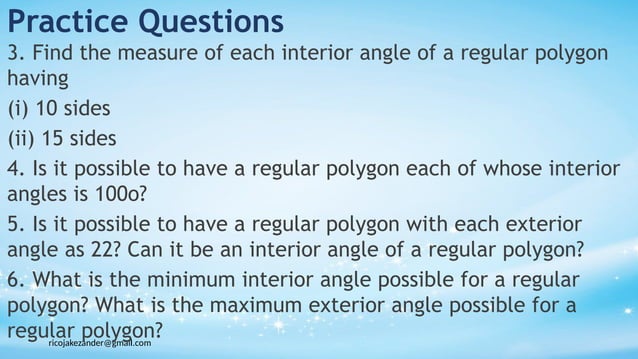 Practice Questions

3. Find the measure of each interior angle of a regular polygon having

(i) 10 sides

(ii) 15 sides

4. Is it possible to have a regular polygon each of whose interior angles is 100o?

5. Is it possible to have a regular polygon with each exterior angle as 22? Can it be an interior angle of a regular polygon?

6. What is the minimum interior angle possible for a regular polygon? What is the maximum exterior angle possible for a regular polygon?

ricojakezander@gmail.com